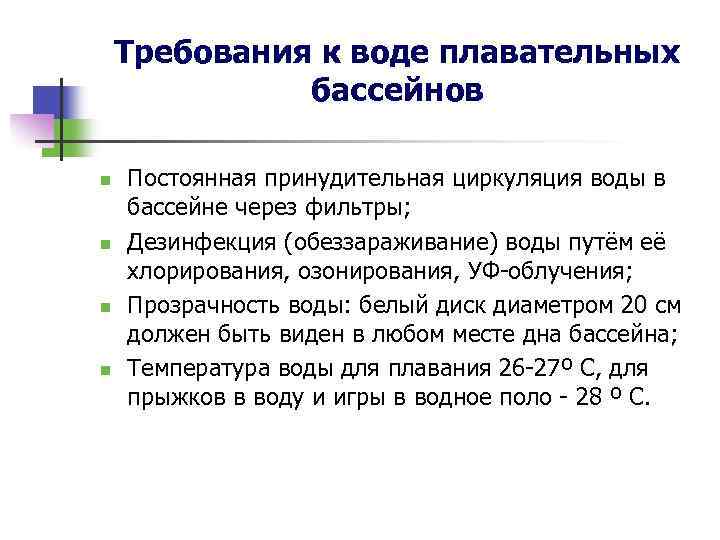 Требования к воде плавательных бассейнов

- Постоянная принудительная циркуляция воды в бассейне через фильтры;
- Дезинфекция (обеззараживание) воды путём её хлорирования, озонирования, УФ-облучения;
- Прозрачность воды: белый диск диаметром 20 см должен быть виден в любом месте дна бассейна;
- Температура воды для плавания 26-27º С, для прыжков в воду и игры в водное поло - 28 º С.